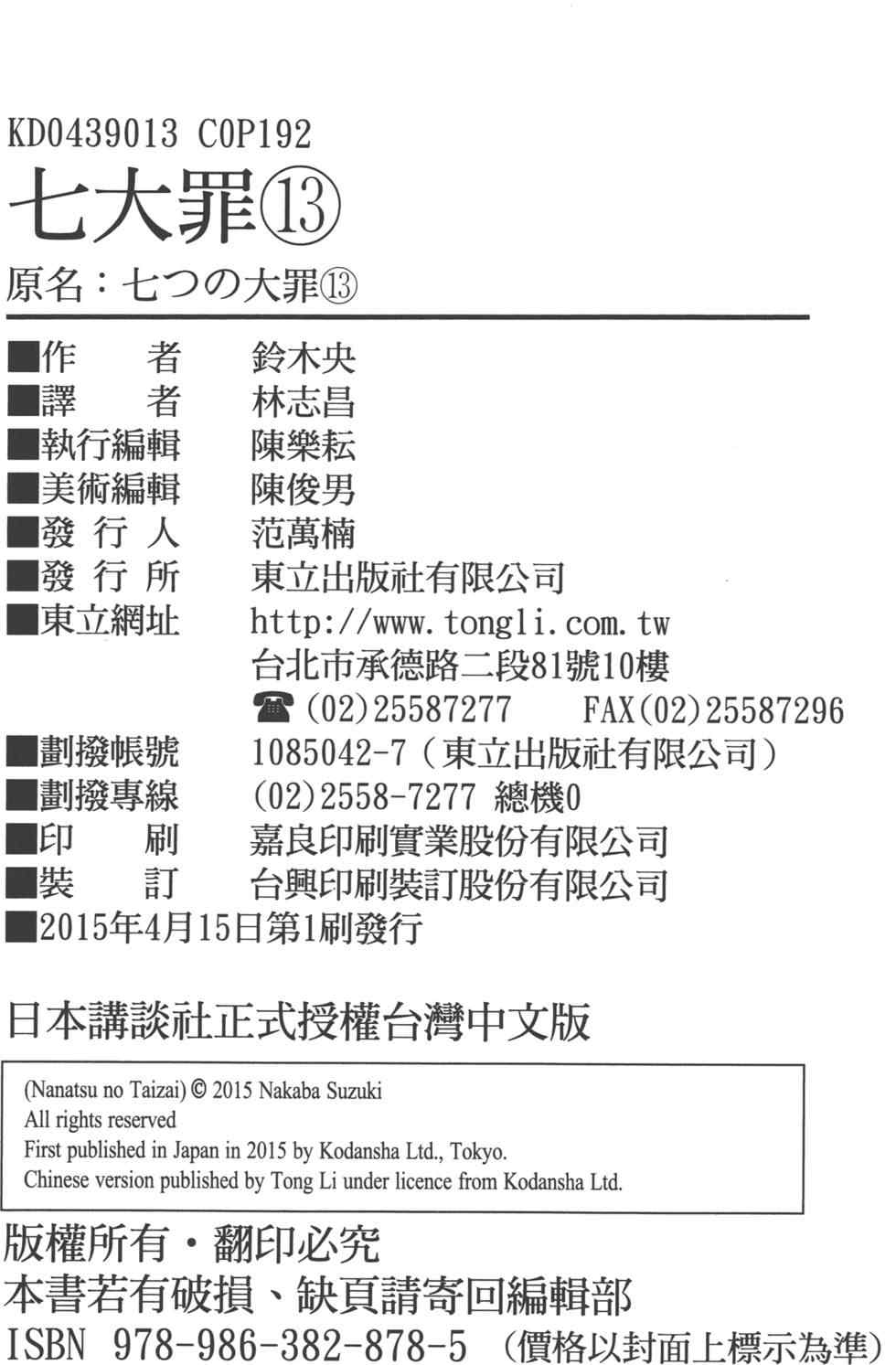 KD0439013 C0P192

七大罪⑬

原名：七つの大罪⑬

■作　　者　鈴木央
■譯　　者　林志昌
■執行編輯　陳樂耘
■美術編輯　陳俊男
■發 行 人　范萬楠
■發 行 所　東立出版社有限公司
■東立網址　http://www.tongli.com.tw
台北市承德路二段81號10樓
☎(02)25587277　FAX(02)25587296
■劃撥帳號　1085042-7（東立出版社有限公司）
■劃撥專線　(02)2558-7277 總機0
■印　　刷　嘉良印刷實業股份有限公司
■裝　　訂　台興印刷裝訂股份有限公司
■2015年4月15日第1刷發行

日本講談社正式授權台灣中文版

(Nanatsu no Taizai) © 2015 Nakaba Suzuki
All rights reserved
First published in Japan in 2015 by Kodansha Ltd., Tokyo.
Chinese version published by Tong Li under licence from Kodansha Ltd.

版權所有・翻印必究
本書若有破損、缺頁請寄回編輯部
ISBN 978-986-382-878-5 （價格以封面上標示為準）